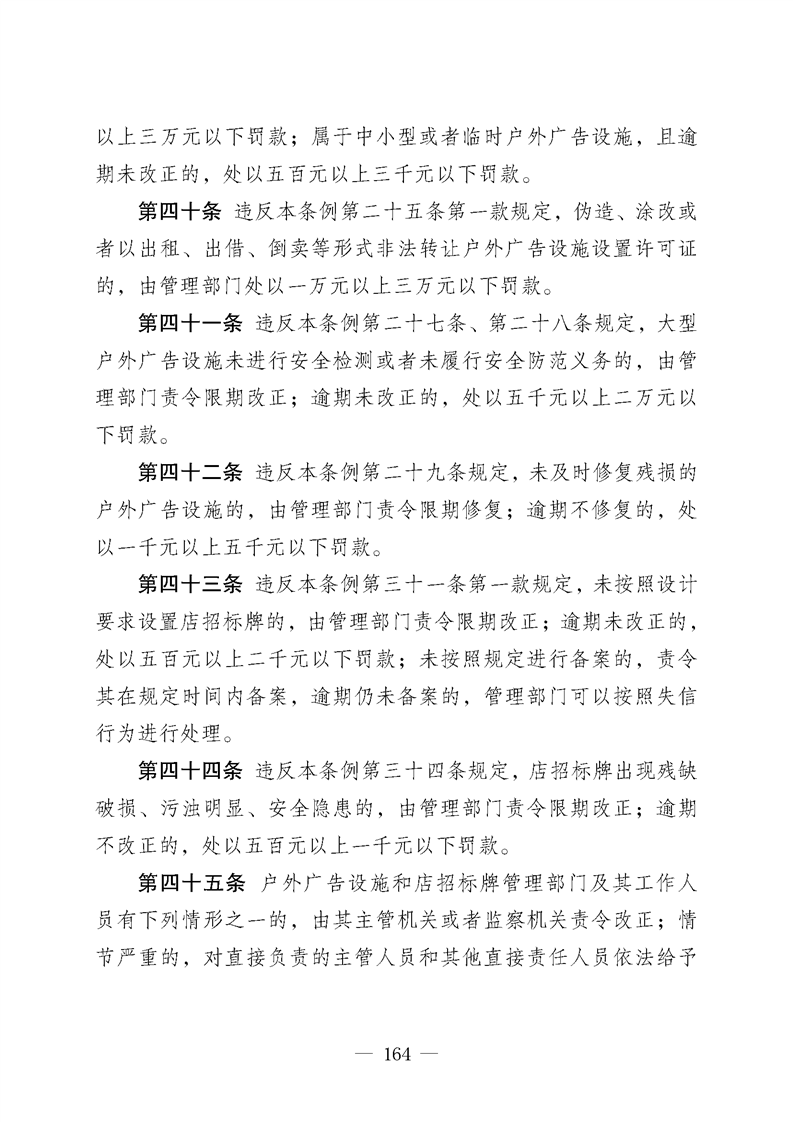 以上三万元以下罚款；属于中小型或者临时户外广告设施，且逾期未改正的，处以五百元以上三千元以下罚款。

第四十条 违反本条例第二十五条第一款规定，伪造、涂改或者以出租、出借、倒卖等形式非法转让户外广告设施设置许可证的，由管理部门处以一万元以上三万元以下罚款。

第四十一条 违反本条例第二十七条、第二十八条规定，大型户外广告设施未进行安全检测或者未履行安全防范义务的，由管理部门责令限期改正；逾期未改正的，处以五千元以上二万元以下罚款。

第四十二条 违反本条例第二十九条规定，未及时修复残损的户外广告设施的，由管理部门责令限期修复；逾期不修复的，处以一千元以上五千元以下罚款。

第四十三条 违反本条例第三十一条第一款规定，未按照设计要求设置店招标牌的，由管理部门责令限期改正；逾期未改正的，处以五百元以上二千元以下罚款；未按照规定进行备案的，责令其在规定时间内备案，逾期仍未备案的，管理部门可以按照失信行为进行处理。

第四十四条 违反本条例第三十四条规定，店招标牌出现残缺破损、污浊明显、安全隐患的，由管理部门责令限期改正；逾期不改正的，处以五百元以上一千元以下罚款。

第四十五条 户外广告设施和店招标牌管理部门及其工作人员有下列情形之一的，由其主管机关或者监察机关责令改正；情节严重的，对直接负责的主管人员和其他直接责任人员依法给予

— 164 —